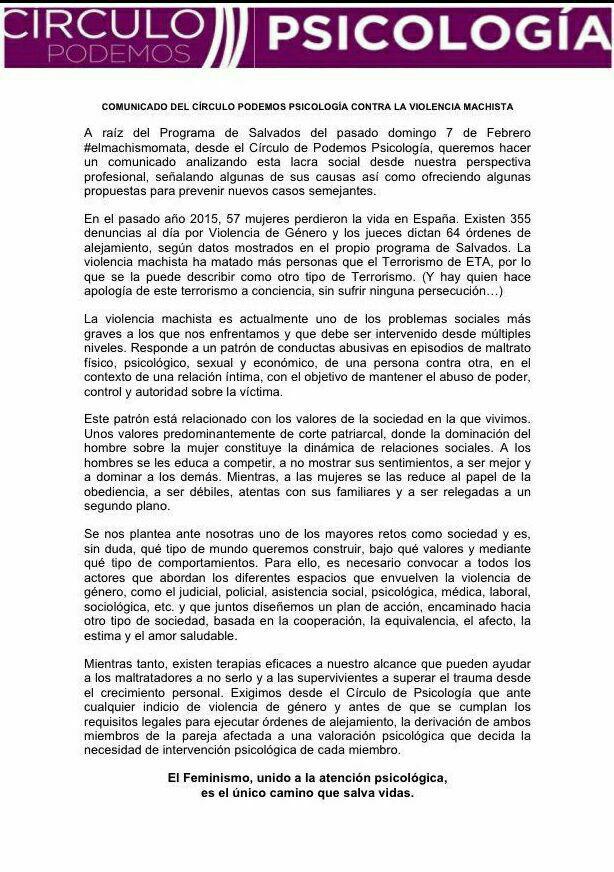 CIRCULO PODEMOS PSICOLOGÍA

COMUNICADO DEL CÍRCULO PODEMOS PSICOLOGÍA CONTRA LA VIOLENCIA MACHISTA

A raíz del Programa de Salvados del pasado domingo 7 de Febrero #elmachismomata, desde el Círculo de Podemos Psicología, queremos hacer un comunicado analizando esta lacra social desde nuestra perspectiva profesional, señalando algunas de sus causas así como ofreciendo algunas propuestas para prevenir nuevos casos semejantes.

En el pasado año 2015, 57 mujeres perdieron la vida en España. Existen 355 denuncias al día por Violencia de Género y los jueces dictan 64 órdenes de alejamiento, según datos mostrados en el propio programa de Salvados. La violencia machista ha matado más personas que el Terrorismo de ETA, por lo que se la puede describir como otro tipo de Terrorismo. (Y hay quien hace apología de este terrorismo a conciencia, sin sufrir ninguna persecución…)

La violencia machista es actualmente uno de los problemas sociales más graves a los que nos enfrentamos y que debe ser intervenido desde múltiples niveles. Responde a un patrón de conductas abusivas en episodios de maltrato físico, psicológico, sexual y económico, de una persona contra otra, en el contexto de una relación íntima, con el objetivo de mantener el abuso de poder, control y autoridad sobre la víctima.

Este patrón está relacionado con los valores de la sociedad en la que vivimos. Unos valores predominantemente de corte patriarcal, donde la dominación del hombre sobre la mujer constituye la dinámica de relaciones sociales. A los hombres se les educa a competir, a no mostrar sus sentimientos, a ser mejor y a dominar a los demás. Mientras, a las mujeres se las reduce al papel de la obediencia, a ser débiles, atentas con sus familiares y a ser relegadas a un segundo plano.

Se nos plantea ante nosotras uno de los mayores retos como sociedad y es, sin duda, qué tipo de mundo queremos construir, bajo qué valores y mediante qué tipo de comportamientos. Para ello, es necesario convocar a todos los actores que abordan los diferentes espacios que envuelven la violencia de género, como el judicial, policial, asistencia social, psicológica, médica, laboral, sociológica, etc. y que juntos diseñemos un plan de acción, encaminado hacia otro tipo de sociedad, basada en la cooperación, la equivalencia, el afecto, la estima y el amor saludable.

Mientras tanto, existen terapias eficaces a nuestro alcance que pueden ayudar a los maltratadores a no serlo y a las supervivientes a superar el trauma desde el crecimiento personal. Exigimos desde el Círculo de Psicología que ante cualquier indicio de violencia de género y antes de que se cumplan los requisitos legales para ejecutar órdenes de alejamiento, la derivación de ambos miembros de la pareja afectada a una valoración psicológica que decida la necesidad de intervención psicológica de cada miembro.

El Feminismo, unido a la atención psicológica, es el único camino que salva vidas.